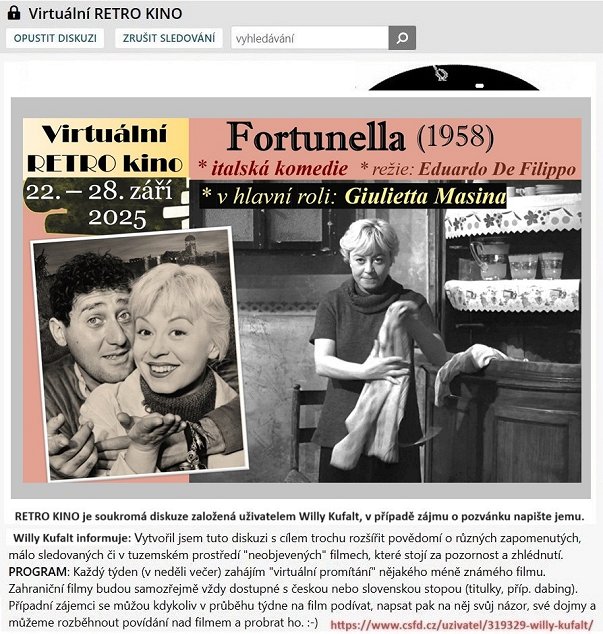 Virtuální RETRO KINO

OPUSTIT DISKUZI ZRUŠIT SLEDOVÁNÍ vyhledávání

Virtuální RETRO kino
22. – 28. září 2025

Fortunella (1958)
* italská komedie * režie: Eduardo De Filippo
* v hlavní roli: Giulietta Masina

RETRO KINO je soukromá diskuze založená uživatelem Willy Kufalt, v případě zájmu o pozvánku napište jemu.

Willy Kufalt informuje: Vytvořil jsem tuto diskuzi s cílem trochu rozšířit povědomí o různých zapomenutých, málo sledovaných či v tuzemském prostředí "neobjevených" filmech, které stojí za pozornost a zhlédnutí.
PROGRAM: Každý týden (v neděli večer) zahájím "virtuální promítání" nějakého méně známého filmu. Zahraniční filmy budou samozřejmě vždy dostupné s českou nebo slovenskou stopou (titulky, příp. dabing). Případní zájemci se můžou kdykoliv v průběhu týdne na film podívat, napsat pak na něj svůj názor, své dojmy a můžeme rozběhnout povídání nad filmem a probrat ho. :-) https://www.csfd.cz/uzivatel/319329-willy-kufalt/